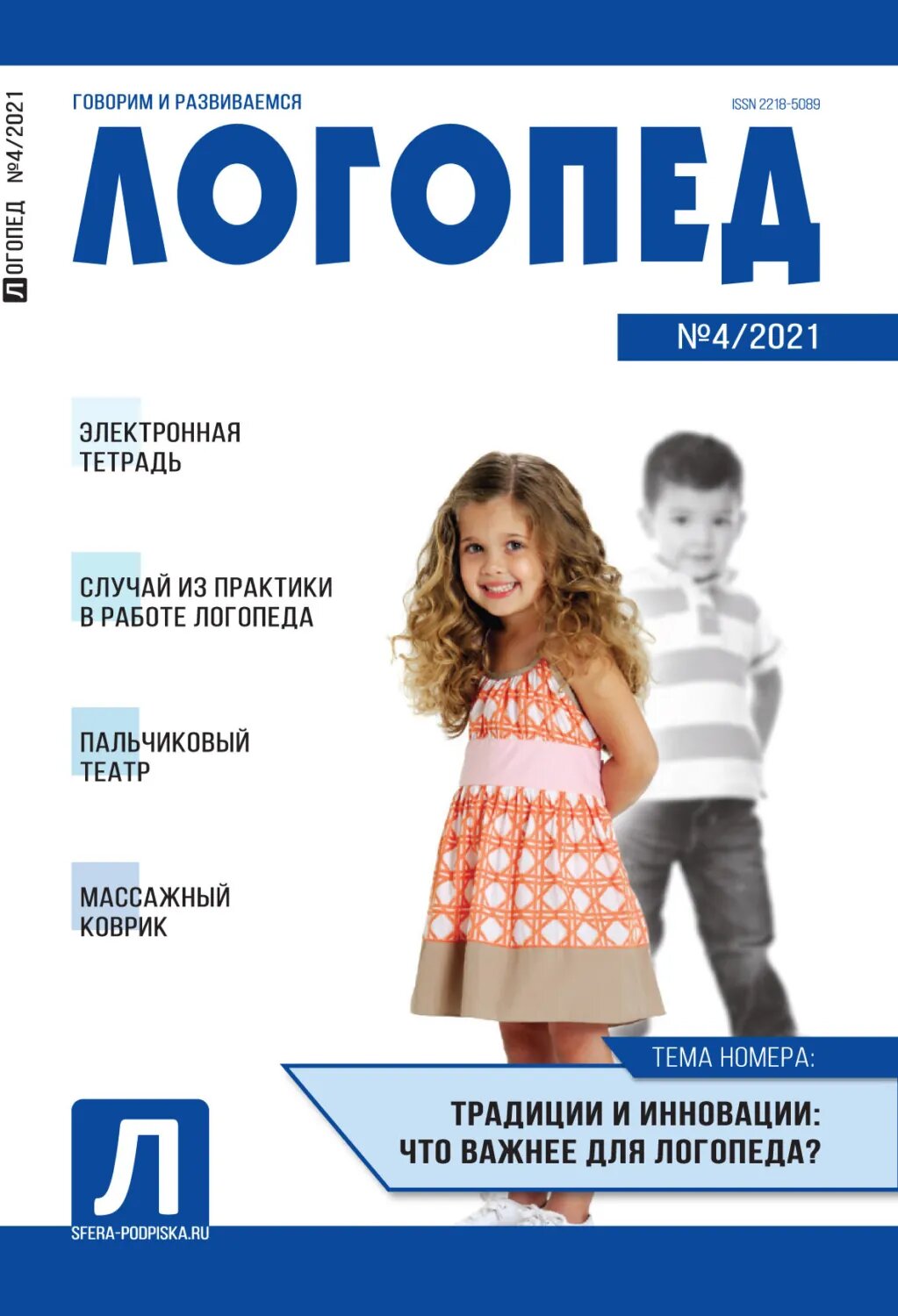 ЛОГОПЕД №4/2021

ГОВОРИМ И РАЗВИВАЕМСЯ

ISSN 2218-5089

ЛОГОПЕД

№4/2021

ЭЛЕКТРОННАЯ ТЕТРАДЬ

СЛУЧАЙ ИЗ ПРАКТИКИ В РАБОТЕ ЛОГОПЕДА

ПАЛЬЧИКОВЫЙ ТЕАТР

МАССАЖНЫЙ КОВРИК

ТЕМА НОМЕРА:

ТРАДИЦИИ И ИННОВАЦИИ: ЧТО ВАЖНЕЕ ДЛЯ ЛОГОПЕДА?

Л

SFERA-PODPISKA.RU